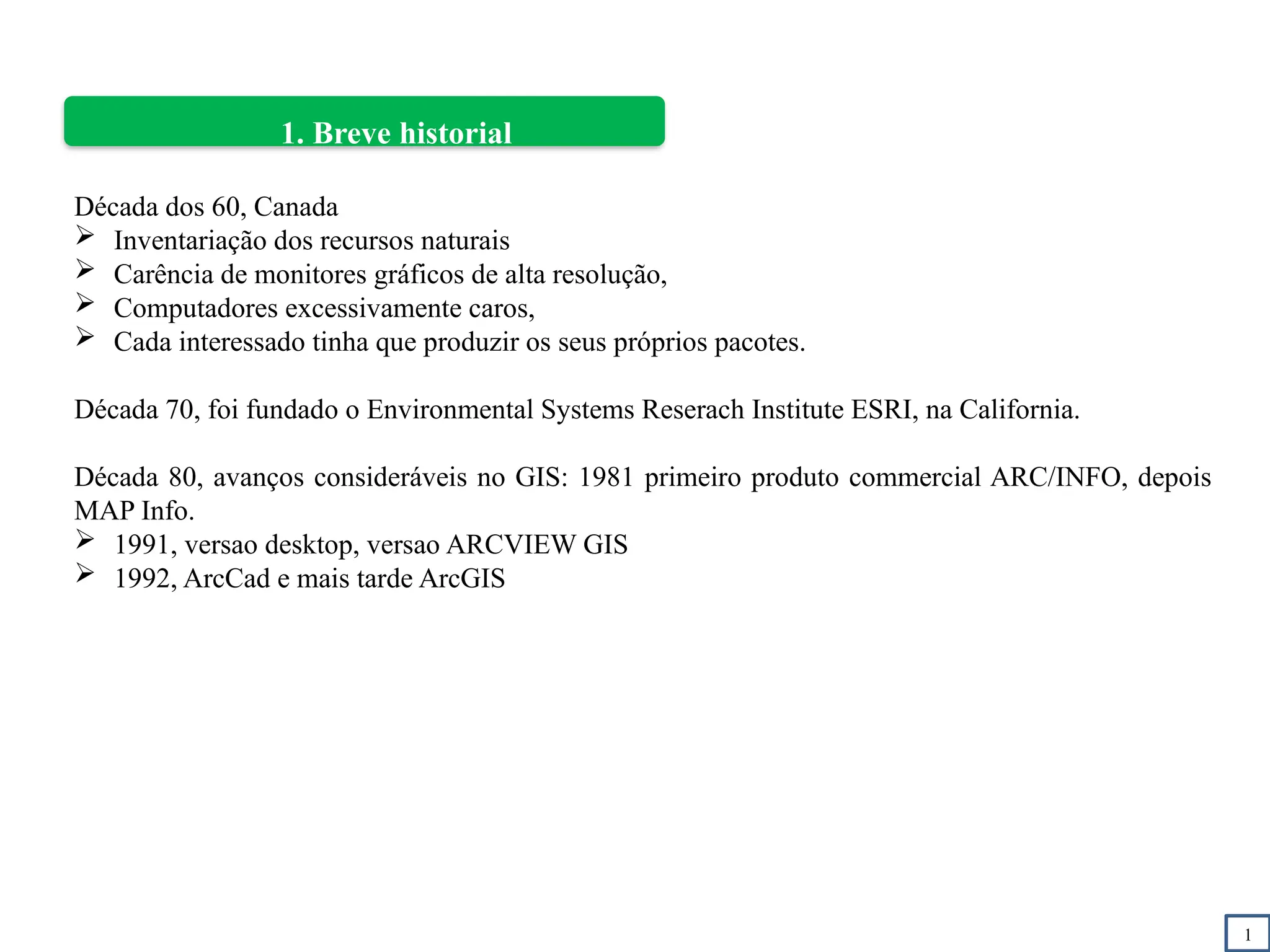 1. Breve historial

Década dos 60, Canada
➢ Inventariação dos recursos naturais
➢ Carência de monitores gráficos de alta resolução,
➢ Computadores excessivamente caros,
➢ Cada interessado tinha que produzir os seus próprios pacotes.

Década 70, foi fundado o Environmental Systems Reserach Institute ESRI, na California.

Década 80, avanços consideráveis no GIS: 1981 primeiro produto commercial ARC/INFO, depois MAP Info.
➢ 1991, versao desktop, versao ARCVIEW GIS
➢ 1992, ArcCad e mais tarde ArcGIS

1